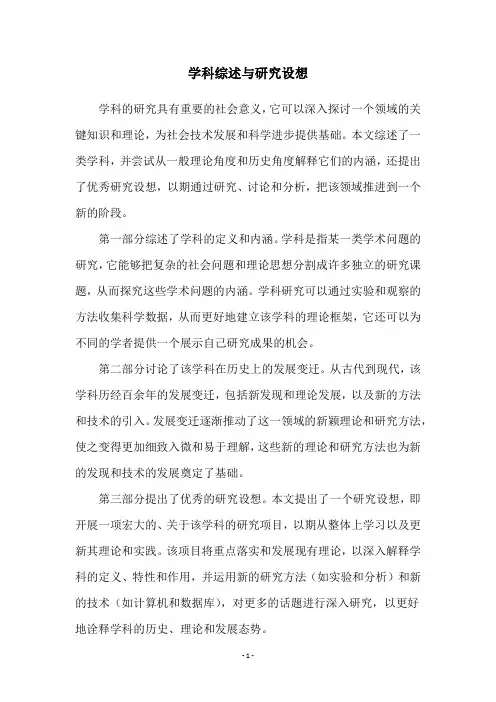 学科综述与研究设想

学科的研究具有重要的社会意义，它可以深入探讨一个领域的关键知识和理论，为社会技术发展和科学进步提供基础。本文综述了一类学科，并尝试从一般理论角度和历史角度解释它们的内涵，还提出了优秀研究设想，以期通过研究、讨论和分析，把该领域推进到一个新的阶段。

第一部分综述了学科的定义和内涵。学科是指某一类学术问题的研究，它能够把复杂的社会问题和理论思想分割成许多独立的研究课题，从而探究这些学术问题的内涵。学科研究可以通过实验和观察的方法收集科学数据，从而更好地建立该学科的理论框架，它还可以为不同的学者提供一个展示自己研究成果的机会。

第二部分讨论了该学科在历史上的发展变迁。从古代到现代，该学科历经百余年的发展变迁，包括新发现和理论发展，以及新的方法和技术的引入。发展变迁逐渐推动了这一领域的新颖理论和研究方法，使之变得更加细致入微和易于理解，这些新的理论和研究方法也为新的发现和技术的发展奠定了基础。

第三部分提出了优秀的研究设想。本文提出了一个研究设想，即开展一项宏大的、关于该学科的研究项目，以期从整体上学习以及更新其理论和实践。该项目将重点落实和发展现有理论，以深入解释学科的定义、特性和作用，并运用新的研究方法（如实验和分析）和新的技术（如计算机和数据库），对更多的话题进行深入研究，以更好地诠释学科的历史、理论和发展态势。

- 1 -